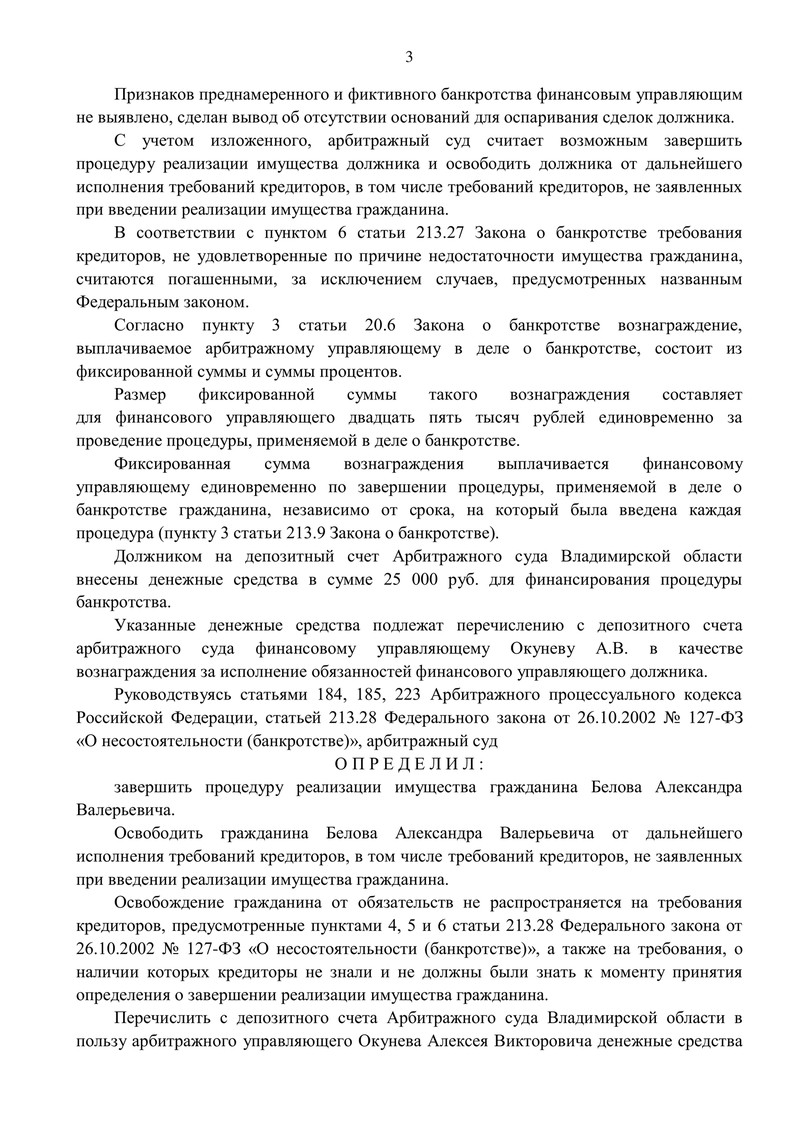 3

Признаков преднамеренного и фиктивного банкротства финансовым управляющим не выявлено, сделан вывод об отсутствии оснований для оспаривания сделок должника.

С учетом изложенного, арбитражный суд считает возможным завершить процедуру реализации имущества должника и освободить должника от дальнейшего исполнения требований кредиторов, в том числе требований кредиторов, не заявленных при введении реализации имущества гражданина.

В соответствии с пунктом 6 статьи 213.27 Закона о банкротстве требования кредиторов, не удовлетворенные по причине недостаточности имущества гражданина, считаются погашенными, за исключением случаев, предусмотренных названным Федеральным законом.

Согласно пункту 3 статьи 20.6 Закона о банкротстве вознаграждение, выплачиваемое арбитражному управляющему в деле о банкротстве, состоит из фиксированной суммы и суммы процентов.

Размер фиксированной суммы такого вознаграждения составляет для финансового управляющего двадцать пять тысяч рублей единовременно за проведение процедуры, применяемой в деле о банкротстве.

Фиксированная сумма вознаграждения выплачивается финансовому управляющему единовременно по завершении процедуры, применяемой в деле о банкротстве гражданина, независимо от срока, на который была введена каждая процедура (пункту 3 статьи 213.9 Закона о банкротстве).

Должником на депозитный счет Арбитражного суда Владимирской области внесены денежные средства в сумме 25 000 руб. для финансирования процедуры банкротства.

Указанные денежные средства подлежат перечислению с депозитного счета арбитражного суда финансовому управляющему Окуневу А.В. в качестве вознаграждения за исполнение обязанностей финансового управляющего должника.

Руководствуясь статьями 184, 185, 223 Арбитражного процессуального кодекса Российской Федерации, статьей 213.28 Федерального закона от 26.10.2002 № 127-ФЗ «О несостоятельности (банкротстве)», арбитражный суд

О П Р Е Д Е Л И Л :

завершить процедуру реализации имущества гражданина Белова Александра Валерьевича.

Освободить гражданина Белова Александра Валерьевича от дальнейшего исполнения требований кредиторов, в том числе требований кредиторов, не заявленных при введении реализации имущества гражданина.

Освобождение гражданина от обязательств не распространяется на требования кредиторов, предусмотренные пунктами 4, 5 и 6 статьи 213.28 Федерального закона от 26.10.2002 № 127-ФЗ «О несостоятельности (банкротстве)», а также на требования, о наличии которых кредиторы не знали и не должны были знать к моменту принятия определения о завершении реализации имущества гражданина.

Перечислить с депозитного счета Арбитражного суда Владимирской области в пользу арбитражного управляющего Окунева Алексея Викторовича денежные средства